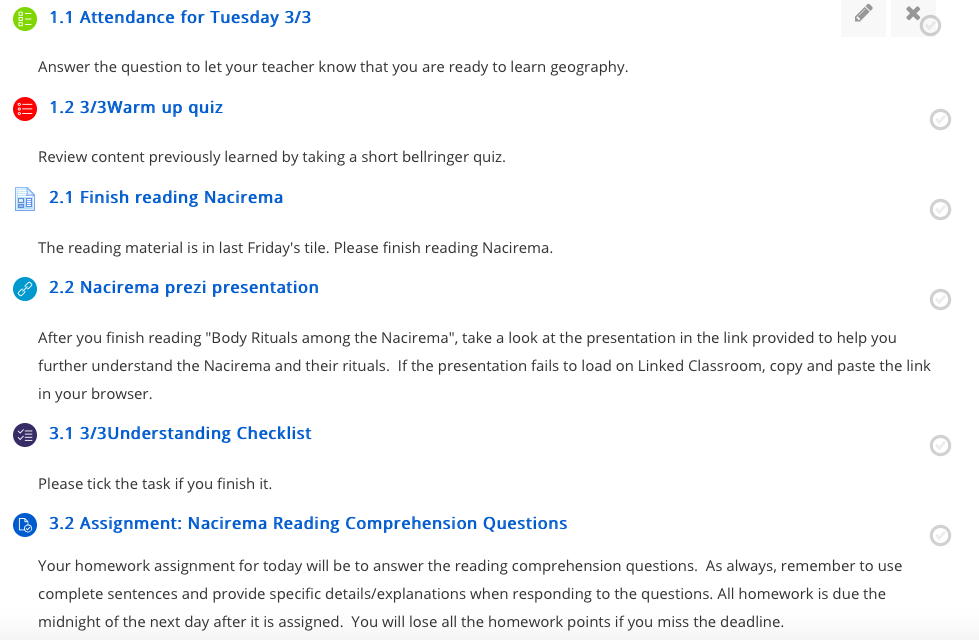 1.1 Attendance for Tuesday 3/3

Answer the question to let your teacher know that you are ready to learn geography.

1.2 3/3Warm up quiz

Review content previously learned by taking a short bellringer quiz.

2.1 Finish reading Nacirema

The reading material is in last Friday's tile. Please finish reading Nacirema.

2.2 Nacirema prezi presentation

After you finish reading "Body Rituals among the Nacirema", take a look at the presentation in the link provided to help you further understand the Nacirema and their rituals. If the presentation fails to load on Linked Classroom, copy and paste the link in your browser.

3.1 3/3Understanding Checklist

Please tick the task if you finish it.

3.2 Assignment: Nacirema Reading Comprehension Questions

Your homework assignment for today will be to answer the reading comprehension questions. As always, remember to use complete sentences and provide specific details/explanations when responding to the questions. All homework is due the midnight of the next day after it is assigned. You will lose all the homework points if you miss the deadline.